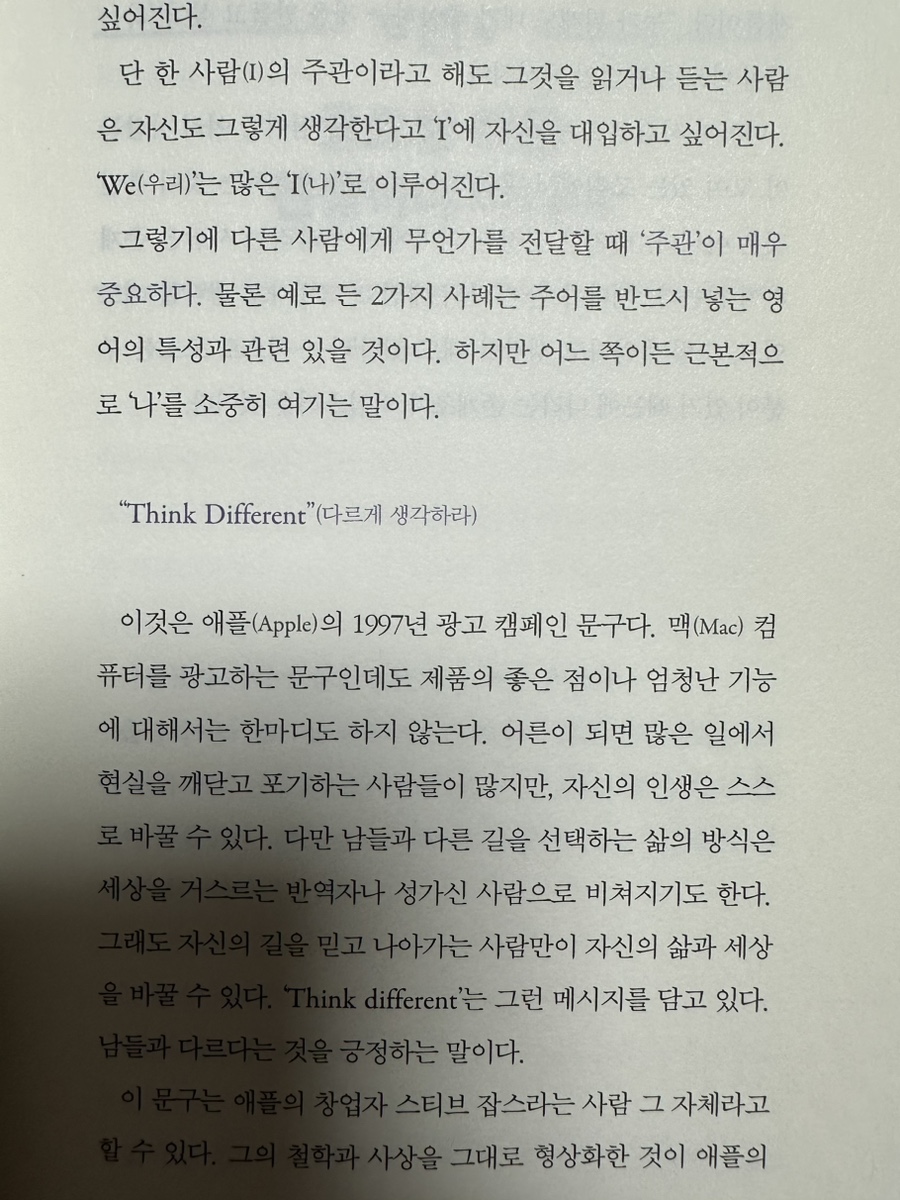 싶어진다.

단 한 사람(I)의 주관이라고 해도 그것을 읽거나 듣는 사람은 자신도 그렇게 생각한다고 'I'에 자신을 대입하고 싶어진다. 'We(우리)'는 많은 'I(나)'로 이루어진다.

그렇기에 다른 사람에게 무언가를 전달할 때 '주관'이 매우 중요하다. 물론 예로 든 2가지 사례는 주어를 반드시 넣는 영어의 특성과 관련 있을 것이다. 하지만 어느 쪽이든 근본적으로 '나'를 소중히 여기는 말이다.

"Think Different"(다르게 생각하라)

이것은 애플(Apple)의 1997년 광고 캠페인 문구다. 맥(Mac) 컴퓨터를 광고하는 문구인데도 제품의 좋은 점이나 엄청난 기능에 대해서는 한마디도 하지 않는다. 어른이 되면 많은 일에서 현실을 깨닫고 포기하는 사람들이 많지만, 자신의 인생은 스스로 바꿀 수 있다. 다만 남들과 다른 길을 선택하는 삶의 방식은 세상을 거스르는 반역자나 성가신 사람으로 비쳐지기도 한다. 그래도 자신의 길을 믿고 나아가는 사람만이 자신의 삶과 세상을 바꿀 수 있다. 'Think different'는 그런 메시지를 담고 있다. 남들과 다르다는 것을 긍정하는 말이다.

이 문구는 애플의 창업자 스티브 잡스라는 사람 그 자체라고 할 수 있다. 그의 철학과 사상을 그대로 형상화한 것이 애플의